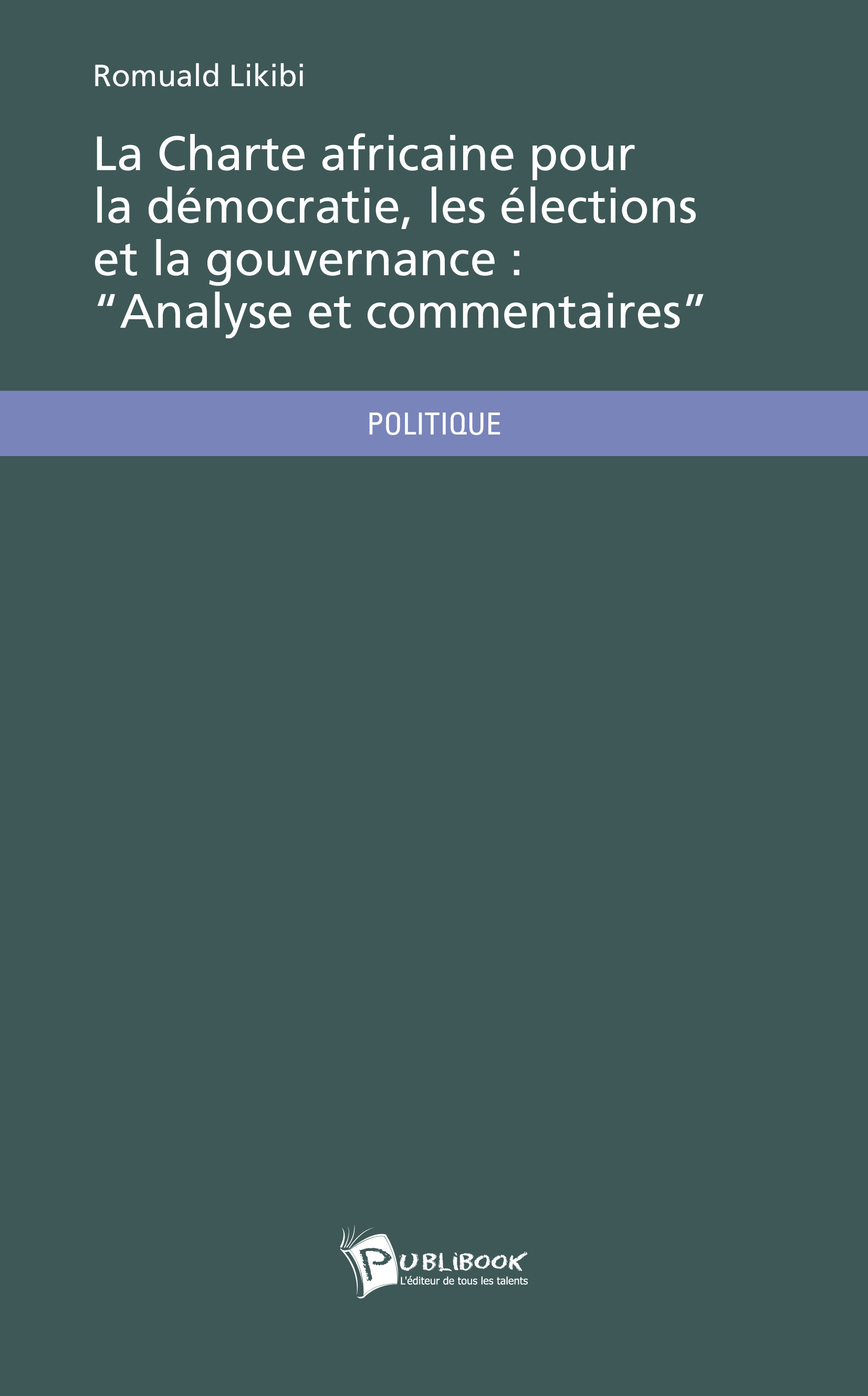 Romuald Likibi

La Charte africaine pour la démocratie, les élections et la gouvernance : “Analyse et commentaires”

POLITIQUE

PUBLIBOOK
L'éditeur de tous les talents